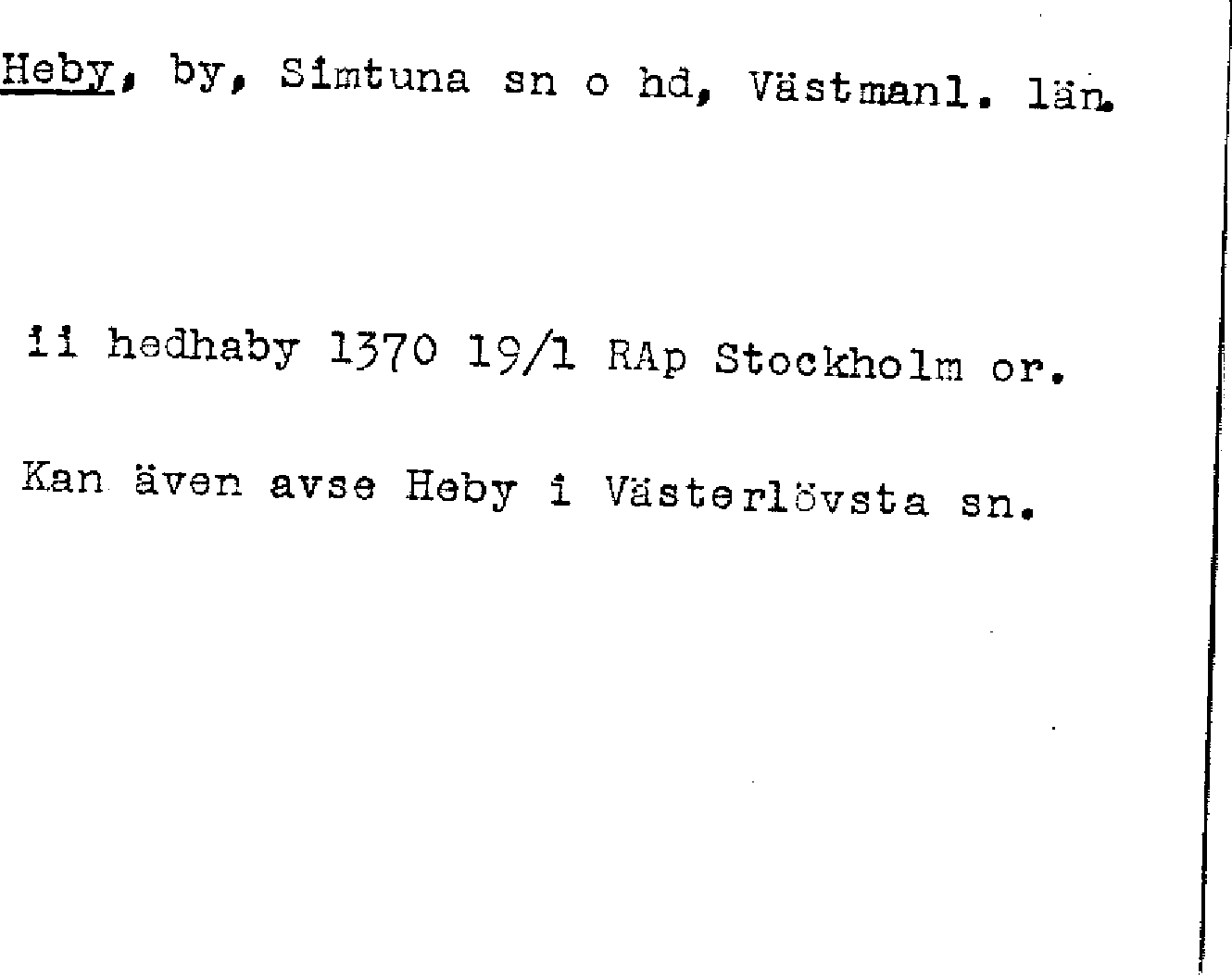 Heby, by, Simtuna sn o hd, Västmanl. län.

ii hedhaby 1370 19/1 RAp Stockholm or.

Kan även avse Heby i Västerlövsta sn.